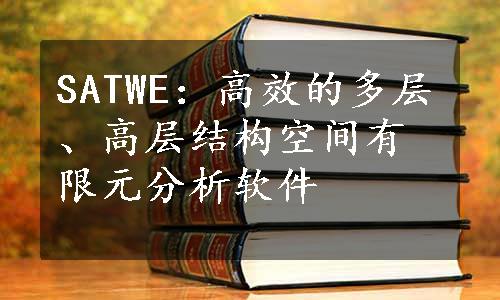 SATWE：高效的多层、高层结构空间有限元分析软件